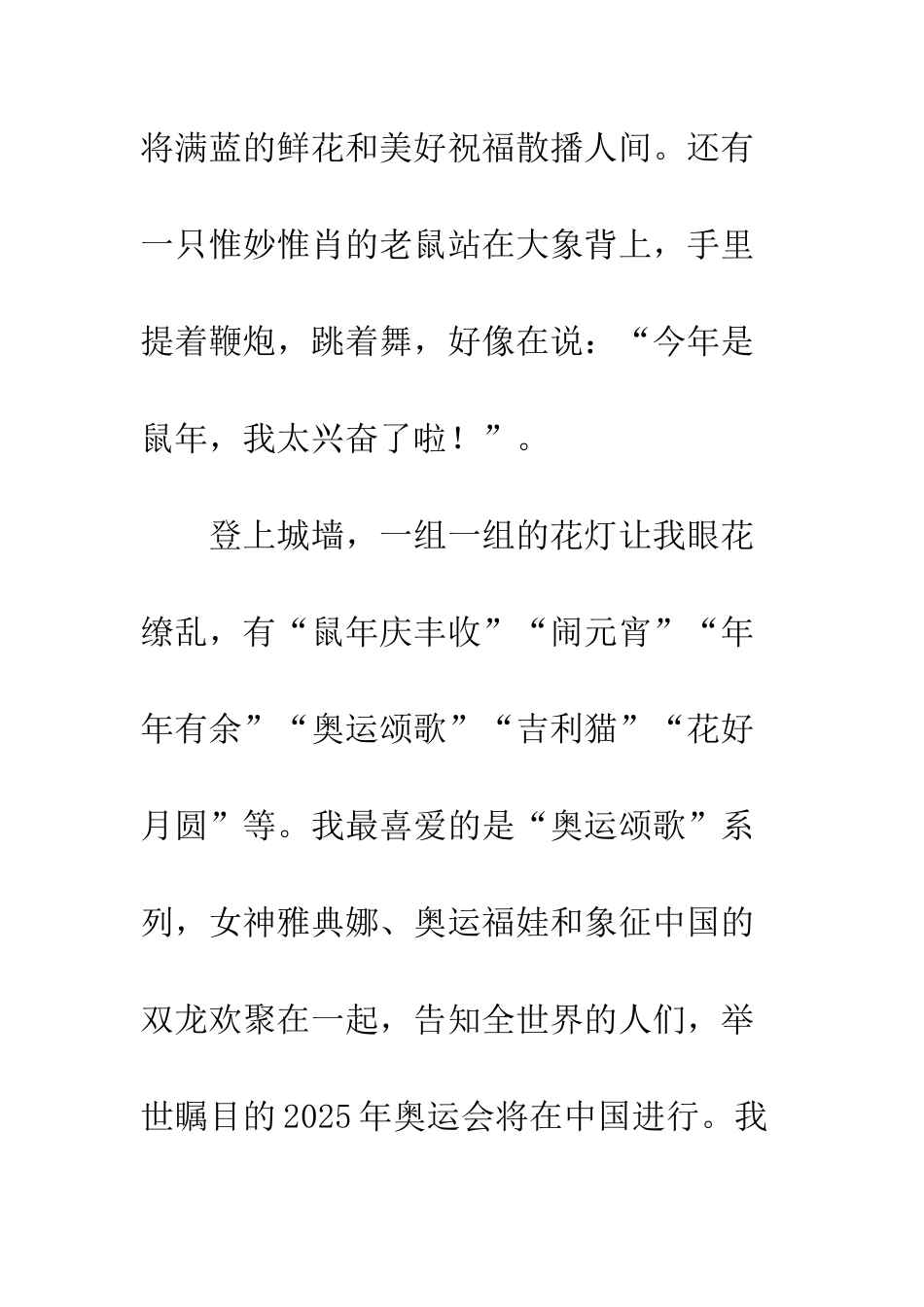 将满蓝的鲜花和美好祝福散播人间。还有一只惟妙惟肖的老鼠站在大象背上，手里提着鞭炮，跳着舞，好像在说：“今年是鼠年，我太兴奋了啦！”。

登上城墙，一组一组的花灯让我眼花缭乱，有“鼠年庆丰收”“闹元宵”“年年有余”“奥运颂歌”“吉利猫”“花好月圆”等。我最喜爱的是“奥运颂歌”系列，女神雅典娜、奥运福娃和象征中国的双龙欢聚在一起，告知全世界的人们，举世瞩目的2025年奥运会将在中国进行。我